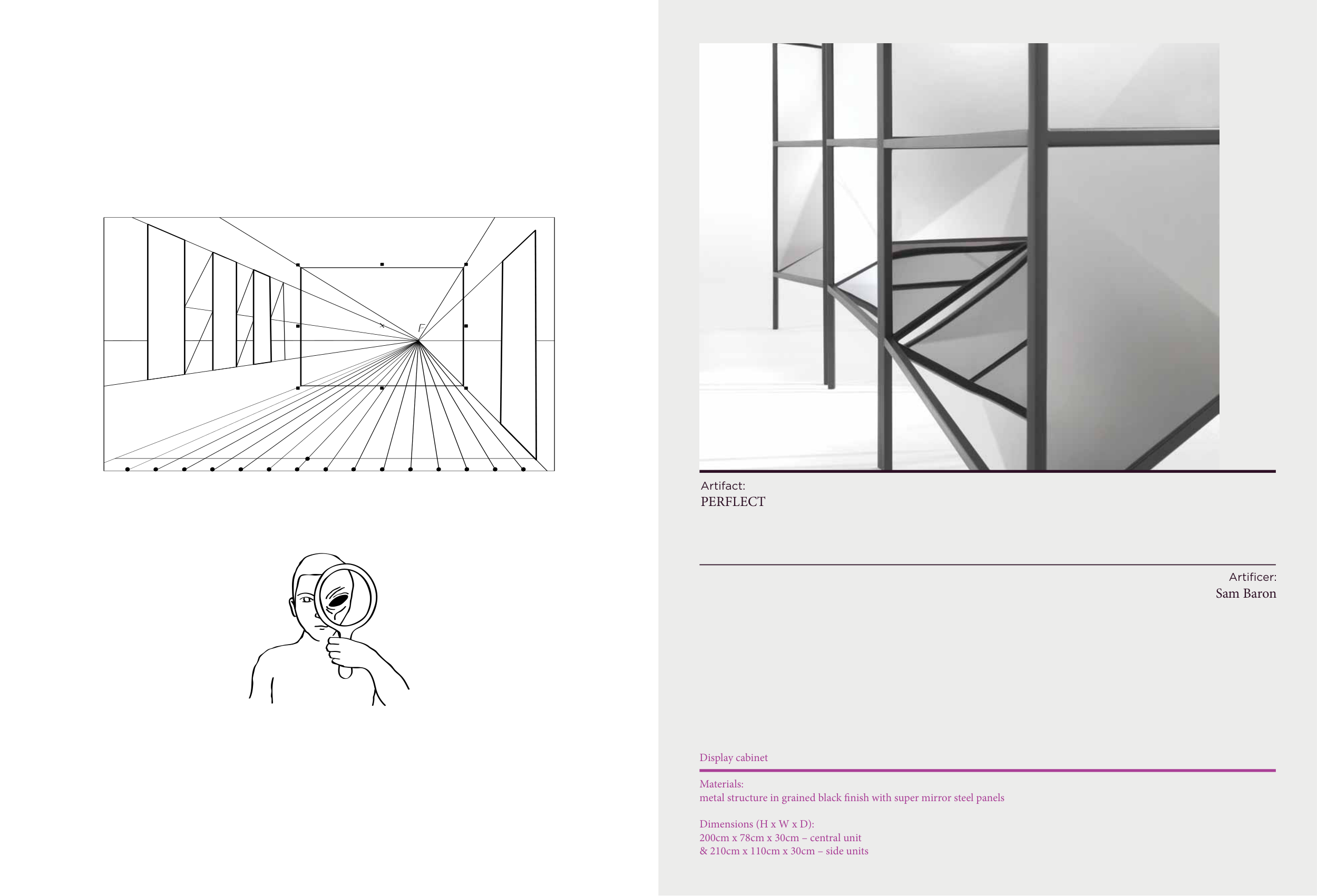 F

Artifact:
PERFLECT

Artificer:
Sam Baron

Display cabinet

Materials:
metal structure in grained black finish with super mirror steel panels

Dimensions (H x W x D):
200cm x 78cm x 30cm – central unit
& 210cm x 110cm x 30cm – side units